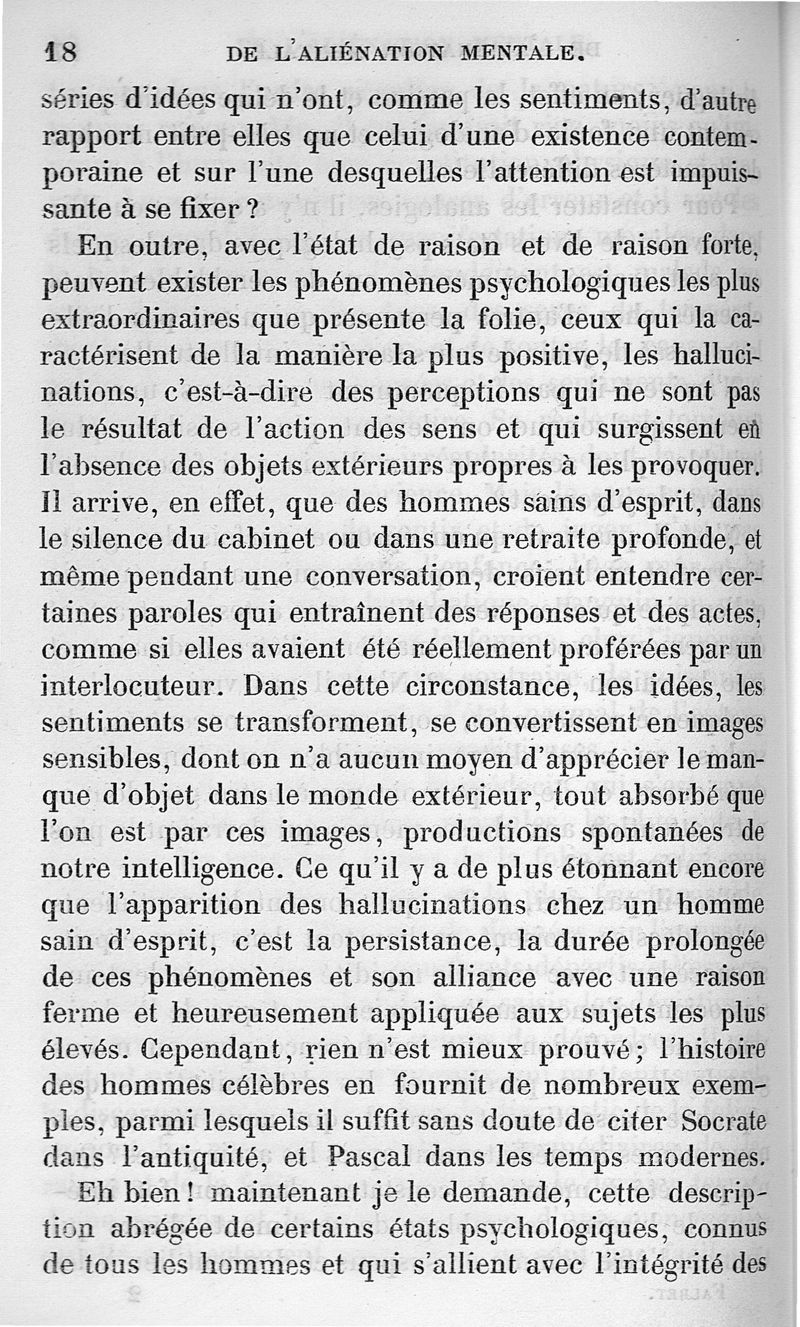 18 DE L'ALIÉNATION MENTALE.

séries d'idées qui n'ont, comme les sentiments, d'autre rapport entre elles que celui d'une existence contemporaine et sur l'une desquelles l'attention est impuissante à se fixer ?

En outre, avec l'état de raison et de raison forte, peuvent exister les phénomènes psychologiques les plus extraordinaires que présente la folie, ceux qui la caractérisent de la manière la plus positive, les hallucinations, c'est-à-dire des perceptions qui ne sont pas le résultat de l'action des sens et qui surgissent en l'absence des objets extérieurs propres à les provoquer. Il arrive, en effet, que des hommes sains d'esprit, dans le silence du cabinet ou dans une retraite profonde, et même pendant une conversation, croient entendre certaines paroles qui entraînent des réponses et des actes, comme si elles avaient été réellement proférées par un interlocuteur. Dans cette circonstance, les idées, les sentiments se transforment, se convertissent en images sensibles, dont on n'a aucun moyen d'apprécier le manque d'objet dans le monde extérieur, tout absorbé que l'on est par ces images, productions spontanées de notre intelligence. Ce qu'il y a de plus étonnant encore que l'apparition des hallucinations chez un homme sain d'esprit, c'est la persistance, la durée prolongée de ces phénomènes et son alliance avec une raison ferme et heureusement appliquée aux sujets les plus élevés. Cependant, rien n'est mieux prouvé ; l'histoire des hommes célèbres en fournit de nombreux exemples, parmi lesquels il suffit sans doute de citer Socrate dans l'antiquité, et Pascal dans les temps modernes.

Eh bien ! maintenant je le demande, cette description abrégée de certains états psychologiques, connus de tous les hommes et qui s'allient avec l'intégrité des